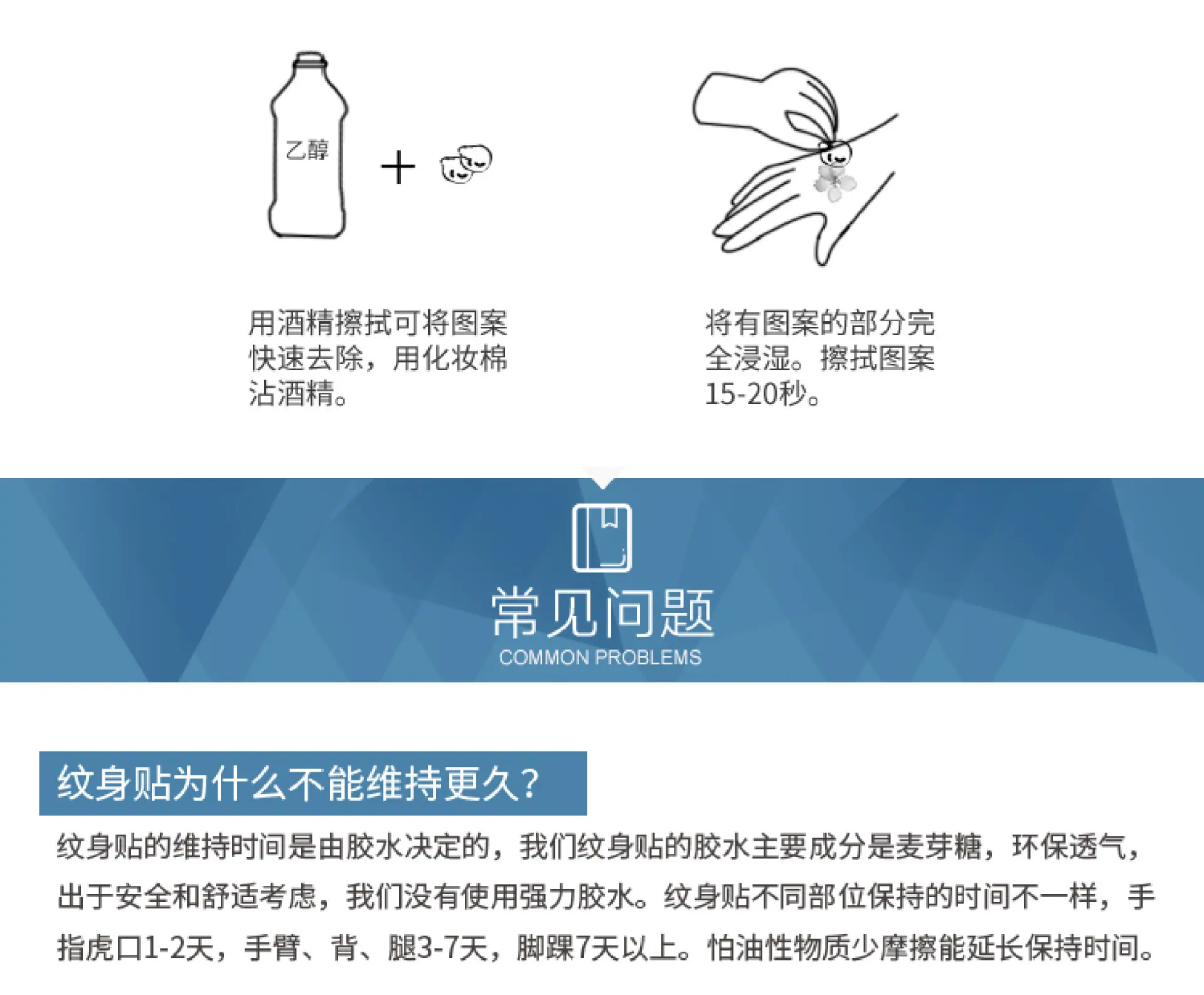 乙醇

+

用酒精擦拭可将图案快速去除，用化妆棉沾酒精。

将有图案的部分完全浸湿。擦拭图案15-20秒。

常见问题
COMMON PROBLEMS

纹身贴为什么不能维持更久？

纹身贴的维持时间是由胶水决定的，我们纹身贴的胶水主要成分是麦芽糖，环保透气，出于安全和舒适考虑，我们没有使用强力胶水。纹身贴不同部位保持的时间不一样，手指虎口1-2天，手臂、背、腿3-7天，脚踝7天以上。怕油性物质少摩擦能延长保持时间。